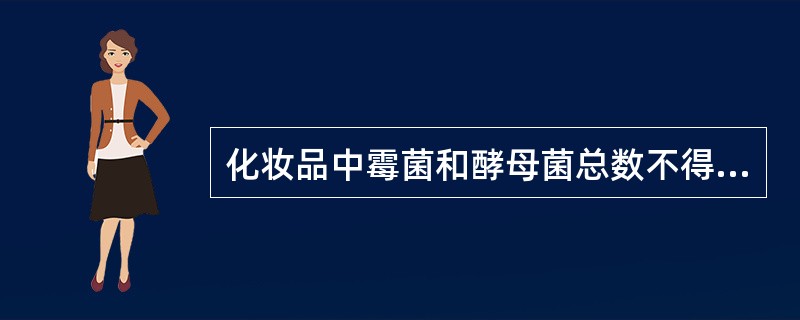 化妆品中霉菌和酵母菌总数不得...